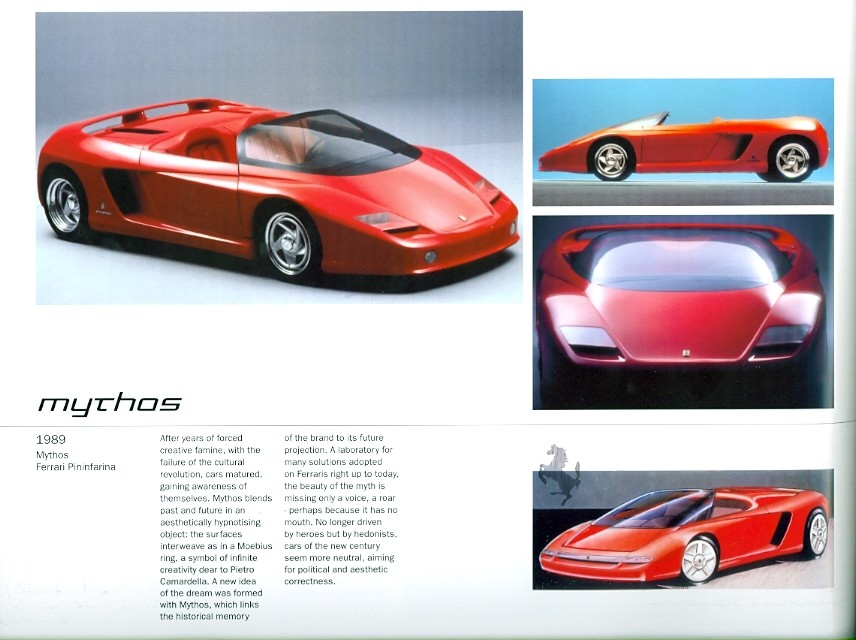 mythos

1989
Mythos
Ferrari Pininfarina

After years of forced creative famine, with the failure of the cultural revolution, cars matured, gaining awareness of themselves. Mythos blends past and future in an aesthetically hypnotising object: the surfaces interweave as in a Moebius ring, a symbol of infinite creativity dear to Pietro Camardella. A new idea of the dream was formed with Mythos, which links the historical memory of the brand to its future projection. A laboratory for many solutions adopted on Ferraris right up to today, the beauty of the myth is missing only a voice, a roar - perhaps because it has no mouth. No longer driven by heroes but by hedonists, cars of the new century seem more neutral, aiming for political and aesthetic correctness.